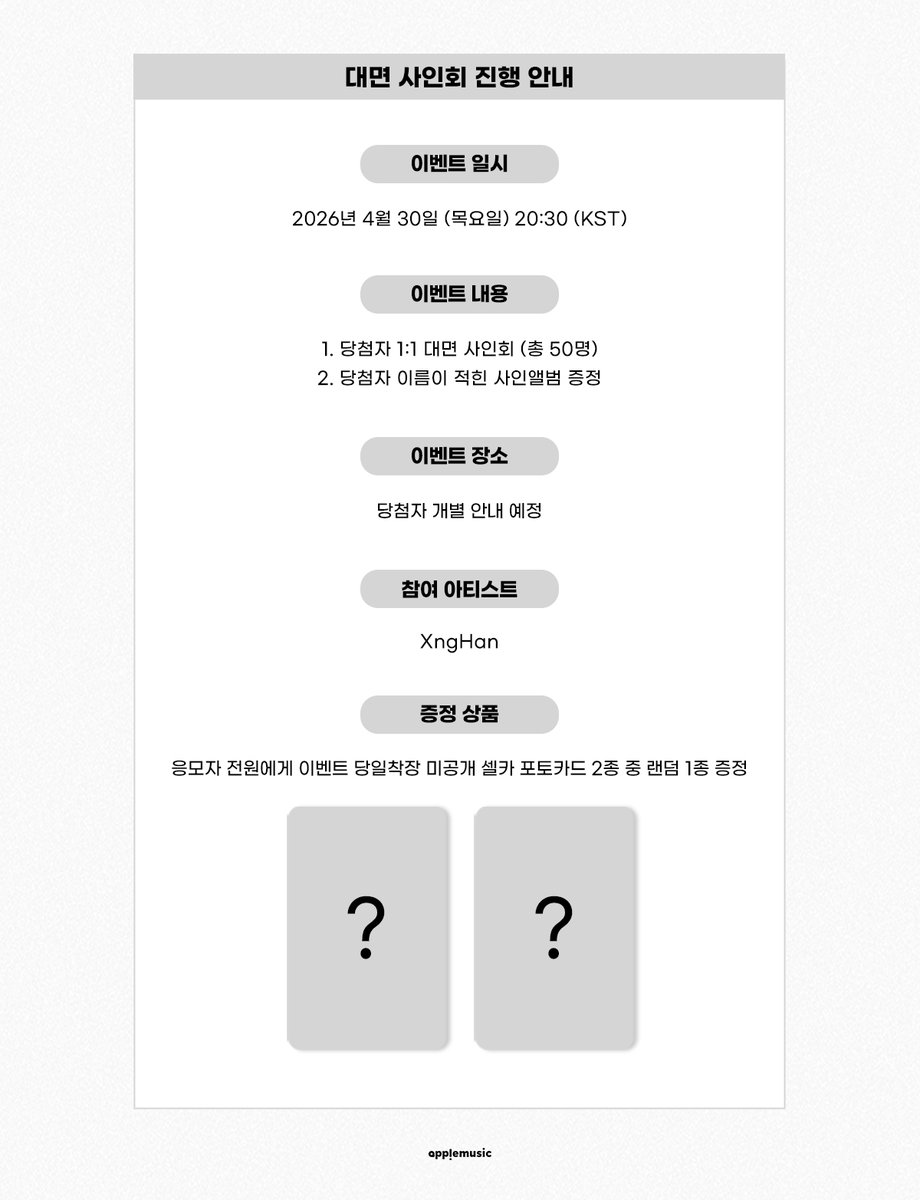 대면 사인회 진행 안내

이벤트 일시

2026년 4월 30일 (목요일) 20:30 (KST)

이벤트 내용

1. 당첨자 1:1 대면 사인회 (총 50명)
2. 당첨자 이름이 적힌 사인앨범 증정

이벤트 장소

당첨자 개별 안내 예정

참여 아티스트

XngHan

증정 상품

응모자 전원에게 이벤트 당일착장 미공개 셀카 포토카드 2종 중 랜덤 1종 증정

?

?

applemusic